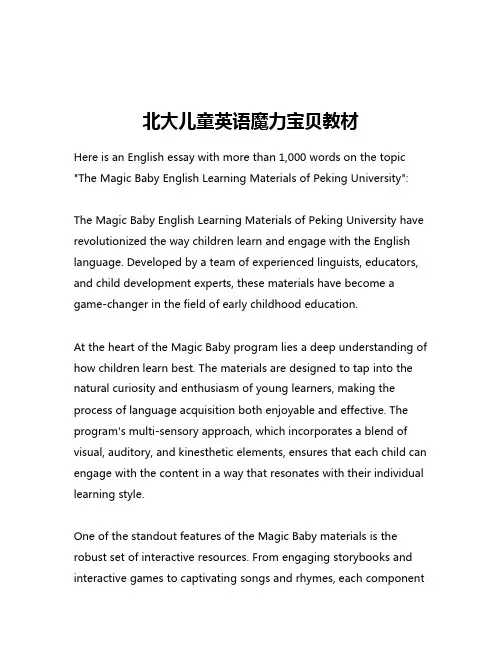 北大儿童英语魔力宝贝教材

Here is an English essay with more than 1,000 words on the topic "The Magic Baby English Learning Materials of Peking University":

The Magic Baby English Learning Materials of Peking University have revolutionized the way children learn and engage with the English language. Developed by a team of experienced linguists, educators, and child development experts, these materials have become a game-changer in the field of early childhood education.

At the heart of the Magic Baby program lies a deep understanding of how children learn best. The materials are designed to tap into the natural curiosity and enthusiasm of young learners, making the process of language acquisition both enjoyable and effective. The program's multi-sensory approach, which incorporates a blend of visual, auditory, and kinesthetic elements, ensures that each child can engage with the content in a way that resonates with their individual learning style.

One of the standout features of the Magic Baby materials is the robust set of interactive resources. From engaging storybooks and interactive games to captivating songs and rhymes, each component